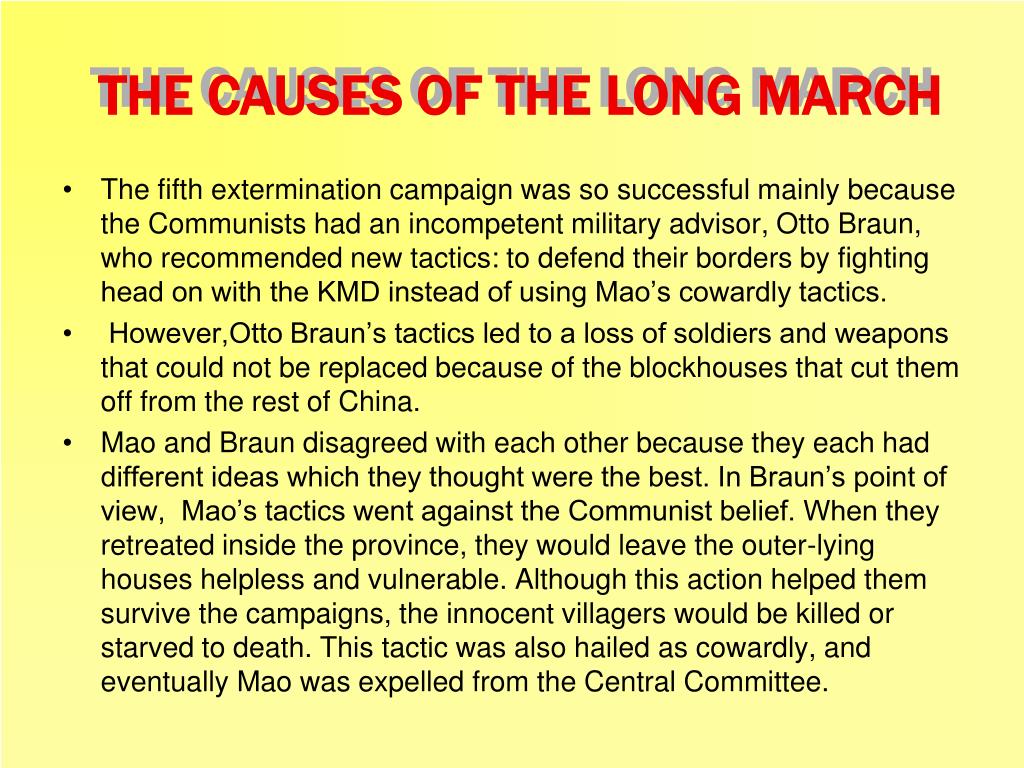 THE CAUSES OF THE LONG MARCH

• The fifth extermination campaign was so successful mainly because the Communists had an incompetent military advisor, Otto Braun, who recommended new tactics: to defend their borders by fighting head on with the KMD instead of using Mao’s cowardly tactics.

• However,Otto Braun’s tactics led to a loss of soldiers and weapons that could not be replaced because of the blockhouses that cut them off from the rest of China.

• Mao and Braun disagreed with each other because they each had different ideas which they thought were the best. In Braun’s point of view, Mao’s tactics went against the Communist belief. When they retreated inside the province, they would leave the outer-lying houses helpless and vulnerable. Although this action helped them survive the campaigns, the innocent villagers would be killed or starved to death. This tactic was also hailed as cowardly, and eventually Mao was expelled from the Central Committee.